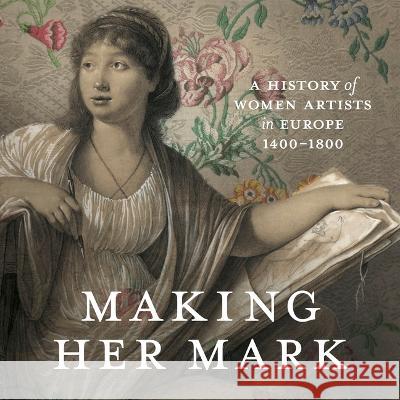 A HISTORY of WOMEN ARTISTS in EUROPE 1400–1800

MAKING HER MARK

Kraina Książek